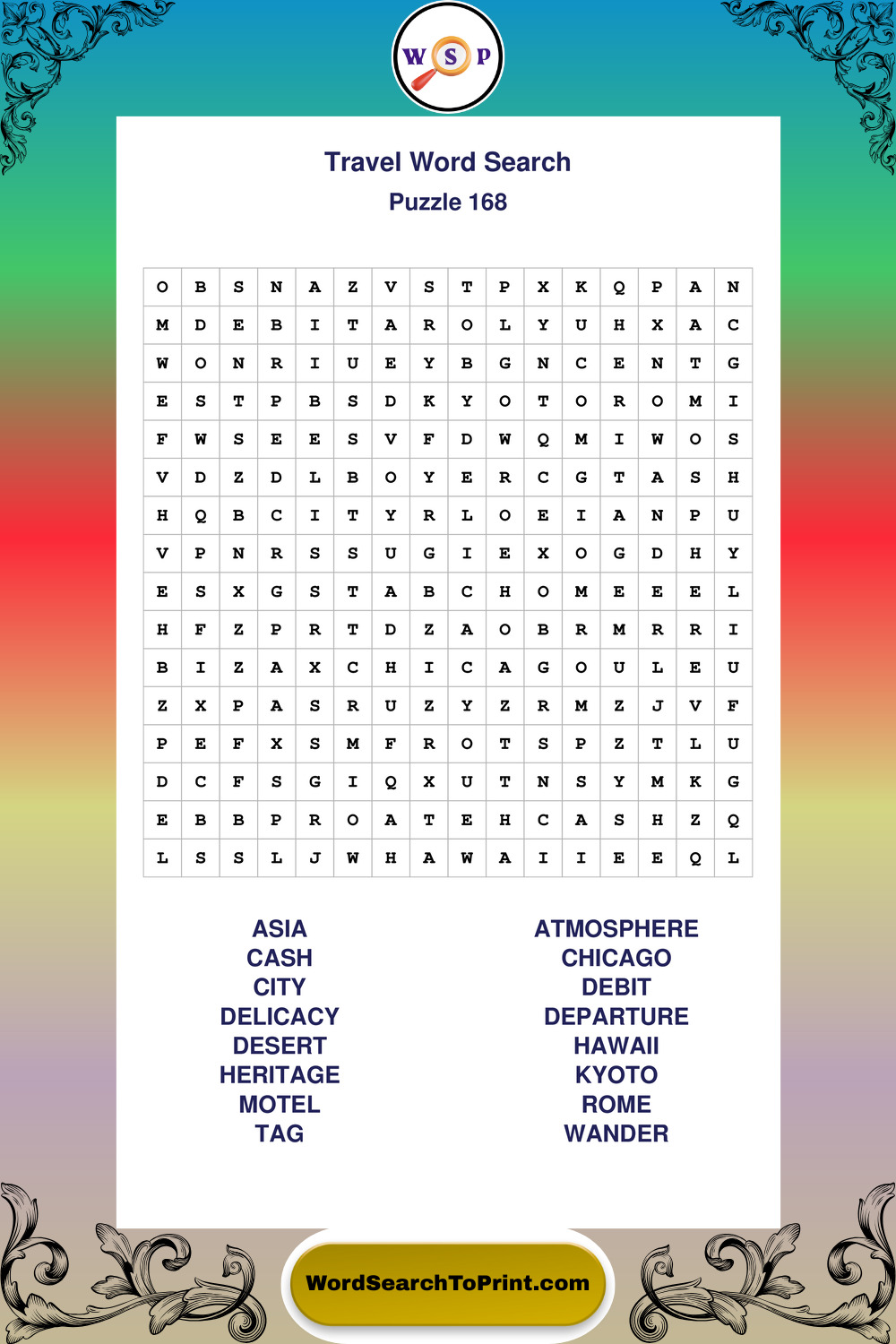 W S P

Travel Word Search
Puzzle 168

| O | B | S | N | A | Z | V | S | T | P | X | K | Q | P | A | N |
|---|---|---|---|---|---|---|---|---|---|---|---|---|---|---|---|
| M | D | E | B | I | T | A | R | O | L | Y | U | H | X | A | C |
| W | O | N | R | I | U | E | Y | B | G | N | C | E | N | T | G |
| E | S | T | P | B | S | D | K | Y | O | T | O | R | O | M | I |
| F | W | S | E | E | S | V | F | D | W | Q | M | I | W | O | S |
| V | D | Z | D | L | B | O | Y | E | R | C | G | T | A | S | H |
| H | Q | B | C | I | T | Y | R | L | O | E | I | A | N | P | U |
| V | P | N | R | S | S | U | G | I | E | X | O | G | D | H | Y |
| E | S | X | G | S | T | A | B | C | H | O | M | E | E | E | L |
| H | F | Z | P | R | T | D | Z | A | O | B | R | M | R | R | I |
| B | I | Z | A | X | C | H | I | C | A | G | O | U | L | E | U |
| Z | X | P | A | S | R | U | Z | Y | Z | R | M | Z | J | V | F |
| P | E | F | X | S | M | F | R | O | T | S | P | Z | T | L | U |
| D | C | F | S | G | I | Q | X | U | T | N | S | Y | M | K | G |
| E | B | B | P | R | O | A | T | E | H | C | A | S | H | Z | Q |
| L | S | S | L | J | W | H | A | W | A | I | I | E | E | Q | L |

ASIA
CASH
CITY
DELICACY
DESERT
HERITAGE
MOTEL
TAG

ATMOSPHERE
CHICAGO
DEBIT
DEPARTURE
HAWAII
KYOTO
ROME
WANDER

WordSearchToPrint.com